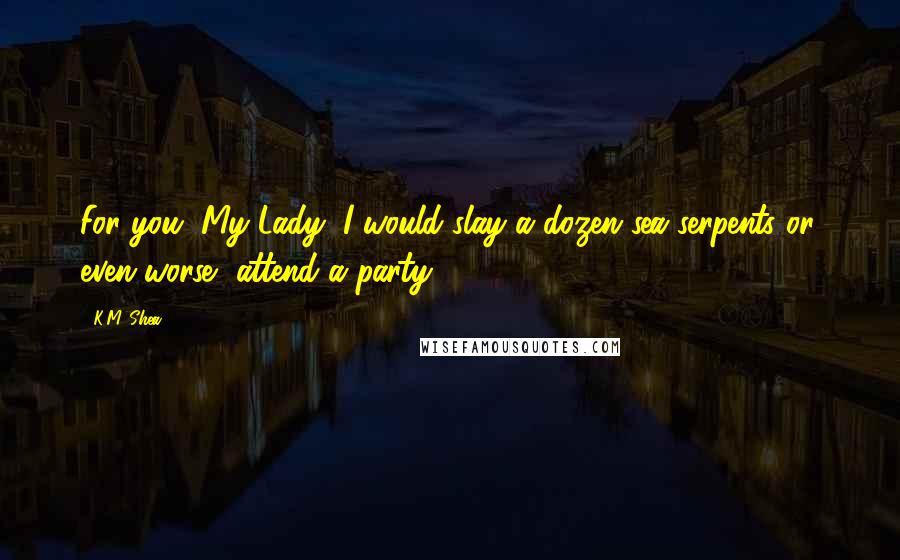 For you, My Lady, I would slay a dozen sea serpents or even worse, attend a party.

K.M. Shea

WISEFAMOUSQUOTES.COM